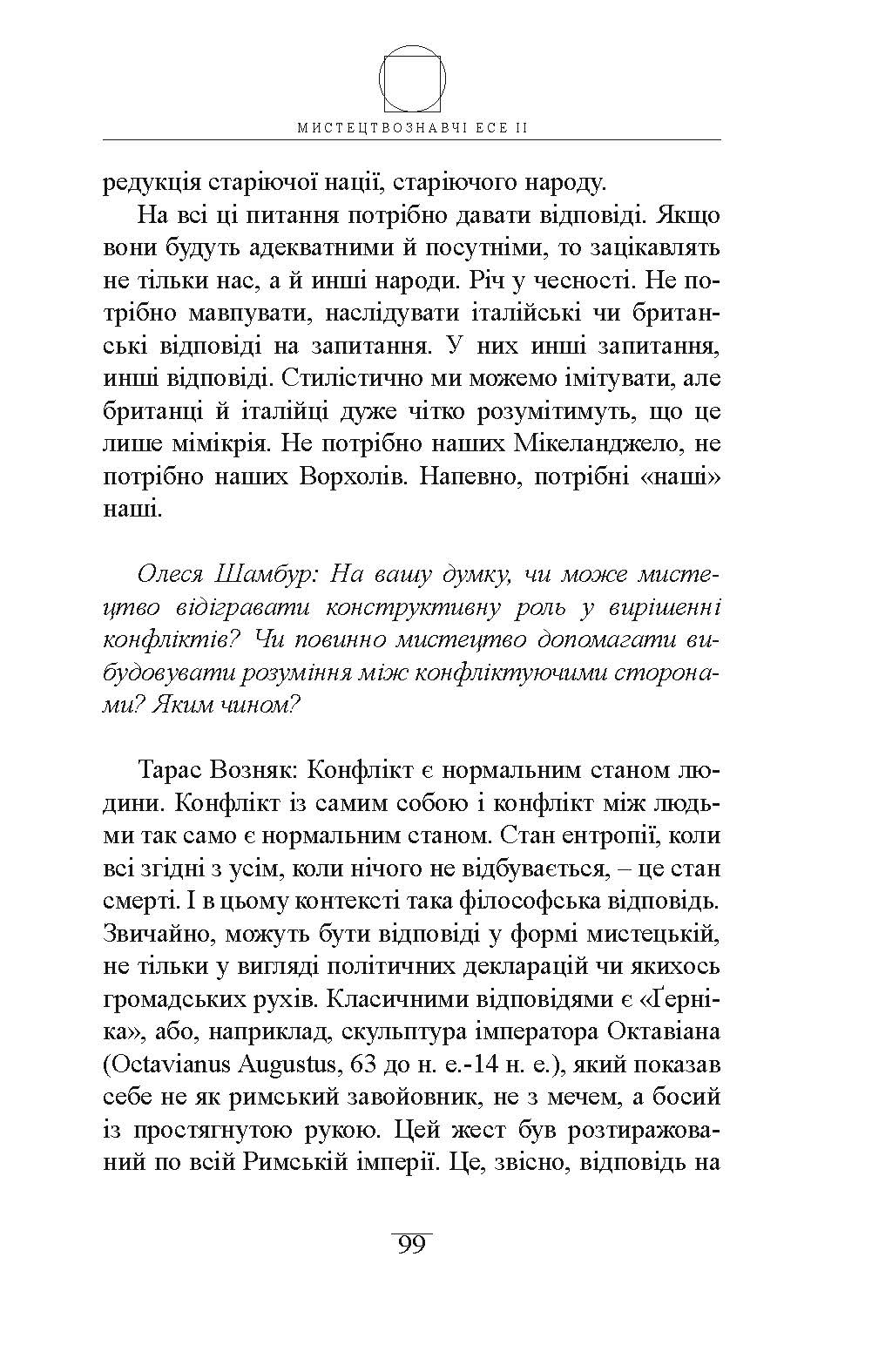 МИСТЕЦТВОЗНАВЧІ ЕСЕ II

редукція старіючої нації, старіючого народу.

На всі ці питання потрібно давати відповіді. Якщо вони будуть адекватними й посутніми, то зацікавлять не тільки нас, а й инші народи. Річ у чесності. Не потрібно мавпувати, наслідувати італійські чи британські відповіді на запитання. У них инші запитання, инші відповіді. Стилістично ми можемо імітувати, але британці й італійці дуже чітко розумітимуть, що це лише мімікрія. Не потрібно наших Мікеланджело, не потрібно наших Ворхолів. Напевно, потрібні «наші» наші.

Олеся Шамбур: На вашу думку, чи може мистецтво відігравати конструктивну роль у вирішенні конфліктів? Чи повинно мистецтво допомагати вибудовувати розуміння між конфліктуючими сторонами? Яким чином?

Тарас Возняк: Конфлікт є нормальним станом людини. Конфлікт із самим собою і конфлікт між людьми так само є нормальним станом. Стан ентропії, коли всі згідні з усім, коли нічого не відбувається, – це стан смерті. І в цьому контексті така філософська відповідь. Звичайно, можуть бути відповіді у формі мистецькій, не тільки у вигляді політичних декларацій чи якихось громадських рухів. Класичними відповідями є «Ґерніка», або, наприклад, скульптура імператора Октавіана (Octavianus Augustus, 63 до н. е.-14 н. е.), який показав себе не як римський завойовник, не з мечем, а босий із простягнутою рукою. Цей жест був розтиражований по всій Римській імперії. Це, звісно, відповідь на

99